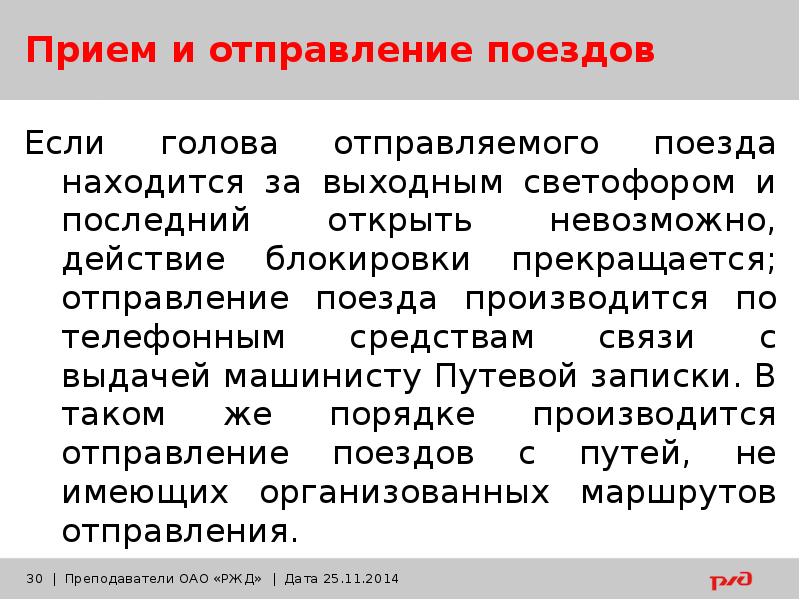 Прием и отправление поездов

Если голова отправляемого поезда находится за выходным светофором и последний открыть невозможно, действие блокировки прекращается; отправление поезда производится по телефонным средствам связи с выдачей машинисту Путевой записки. В таком же порядке производится отправление поездов с путей, не имеющих организованных маршрутов отправления.

30 | Преподаватели ОАО «РЖД» | Дата 25.11.2014

РЖД